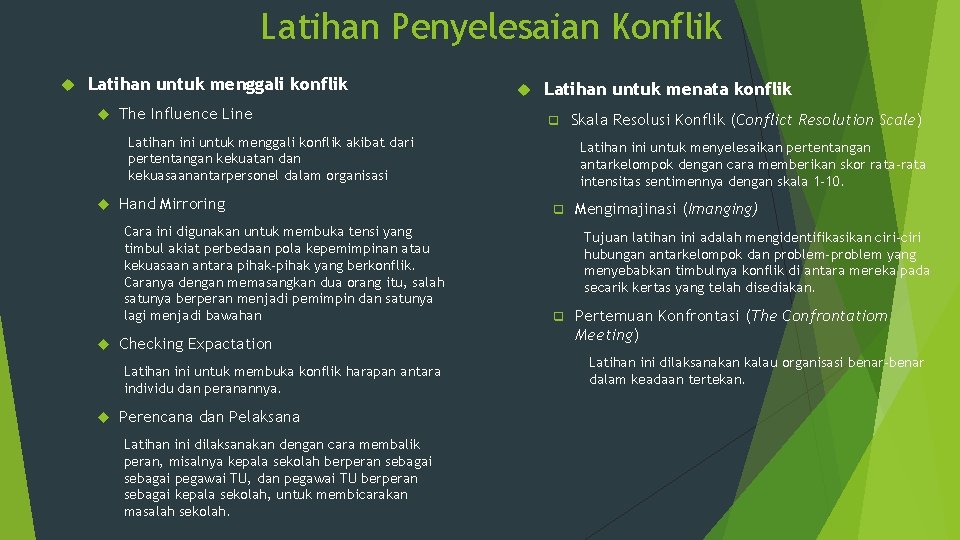 Latihan Penyelesaian Konflik

Latihan untuk menggali konflik

The Influence Line

Latihan ini untuk menggali konflik akibat dari pertentangan kekuatan dan kekuasaanantarpersonel dalam organisasi

Hand Mirroring

Cara ini digunakan untuk membuka tensi yang timbul akiat perbedaan pola kepemimpinan atau kekuasaan antara pihak-pihak yang berkonflik. Caranya dengan memasangkan dua orang itu, salah satunya berperan menjadi pemimpin dan satunya lagi menjadi bawahan

Checking Expactation

Latihan ini untuk membuka konflik harapan antara individu dan peranannya.

Perencana dan Pelaksana

Latihan ini dilaksanakan dengan cara membalik peran, misalnya kepala sekolah berperan sebagai sebagai pegawai TU, dan pegawai TU berperan sebagai kepala sekolah, untuk membicarakan masalah sekolah.

Latihan untuk menata konflik

Skala Resolusi Konflik (Conflict Resolution Scale)

Latihan ini untuk menyelesaikan pertentangan antarkelompok dengan cara memberikan skor rata-rata intensitas sentimennya dengan skala 1-10.

Mengimajinasi (Imanging)

Tujuan latihan ini adalah mengidentifikasikan ciri-ciri hubungan antarkelompok dan problem-problem yang menyebabkan timbulnya konflik di antara mereka pada secarik kertas yang telah disediakan.

Pertemuan Konfrontasi (The Confrontatiom Meeting)

Latihan ini dilaksanakan kalau organisasi benar-benar dalam keadaan tertekan.